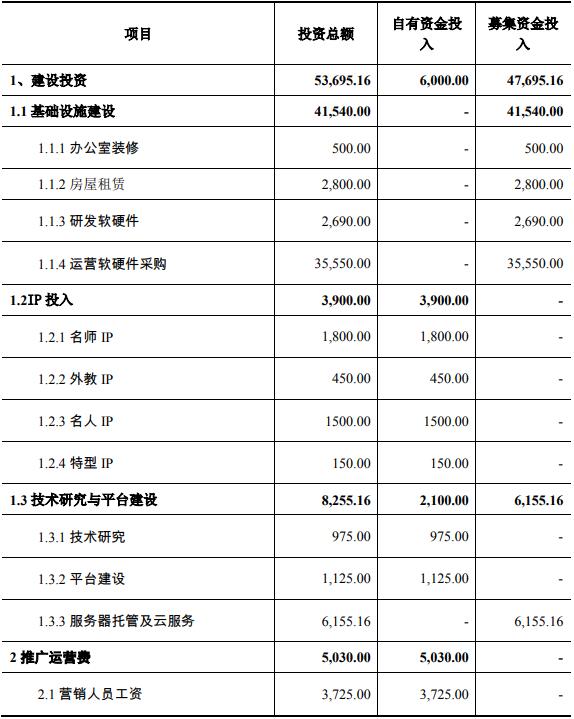 | 项目 | 投资总额 | 自有资金投入 | 募集资金投入 |
|---|---|---|---|
| 1、建设投资 | 53,695.16 | 6,000.00 | 47,695.16 |
| 1.1 基础设施建设 | 41,540.00 | - | 41,540.00 |
| 1.1.1 办公室装修 | 500.00 | - | 500.00 |
| 1.1.2 房屋租赁 | 2,800.00 | - | 2,800.00 |
| 1.1.3 研发软硬件 | 2,690.00 | - | 2,690.00 |
| 1.1.4 运营软硬件采购 | 35,550.00 | - | 35,550.00 |
| 1.2IP 投入 | 3,900.00 | 3,900.00 | - |
| 1.2.1 名师 IP | 1,800.00 | 1,800.00 | - |
| 1.2.2 外教 IP | 450.00 | 450.00 | - |
| 1.2.3 名人 IP | 1500.00 | 1500.00 | - |
| 1.2.4 特型 IP | 150.00 | 150.00 | - |
| 1.3 技术研究与平台建设 | 8,255.16 | 2,100.00 | 6,155.16 |
| 1.3.1 技术研究 | 975.00 | 975.00 | - |
| 1.3.2 平台建设 | 1,125.00 | 1,125.00 | - |
| 1.3.3 服务器托管及云服务 | 6,155.16 | - | 6,155.16 |
| 2 推广运营费 | 5,030.00 | 5,030.00 | - |
| 2.1 营销人员工资 | 3,725.00 | 3,725.00 | - |